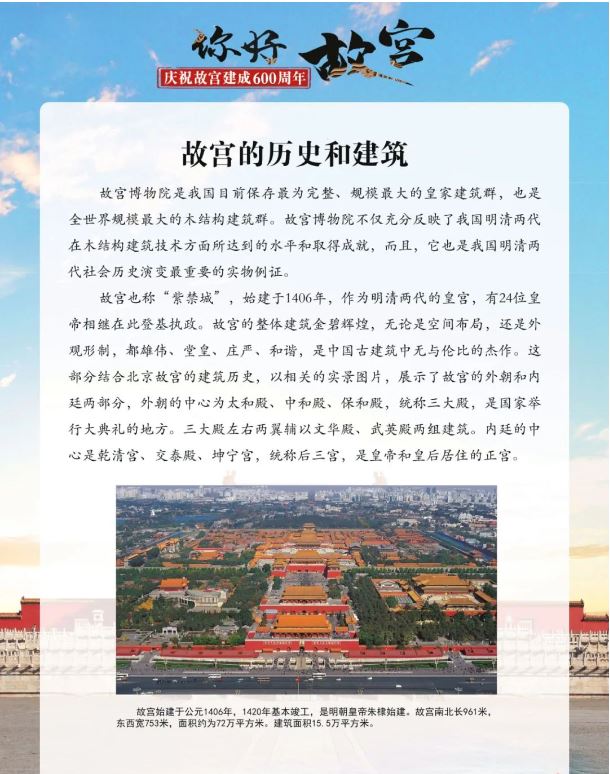 你好 故宫

庆祝故宫建成600周年

故宫的历史和建筑

故宫博物院是我国目前保存最为完整、规模最大的皇家建筑群，也是全世界规模最大的木结构建筑群。故宫博物院不仅充分反映了我国明清两代在木结构建筑技术方面所达到的水平和取得成就，而且，它也是我国明清两代社会历史演变最重要的实物例证。

故宫也称“紫禁城”，始建于1406年，作为明清两代的皇宫，有24位皇帝相继在此登基执政。故宫的整体建筑金碧辉煌，无论是空间布局，还是外观形制，都雄伟、堂皇、庄严、和谐，是中国古建筑中无与伦比的杰作。这部分结合北京故宫的建筑历史，以相关的实景图片，展示了故宫的外朝和内廷两部分，外朝的中心为太和殿、中和殿、保和殿，统称三大殿，是国家举行大典礼的地方。三大殿左右两翼辅以文华殿、武英殿两组建筑。内廷的中心是乾清宫、交泰殿、坤宁宫，统称后三宫，是皇帝和皇后居住的正宫。

故宫始建于公元1406年，1420年基本竣工，是明朝皇帝朱棣始建。故宫南北长961米，东西宽753米，面积约为72万平方米。建筑面积15.5万平方米。